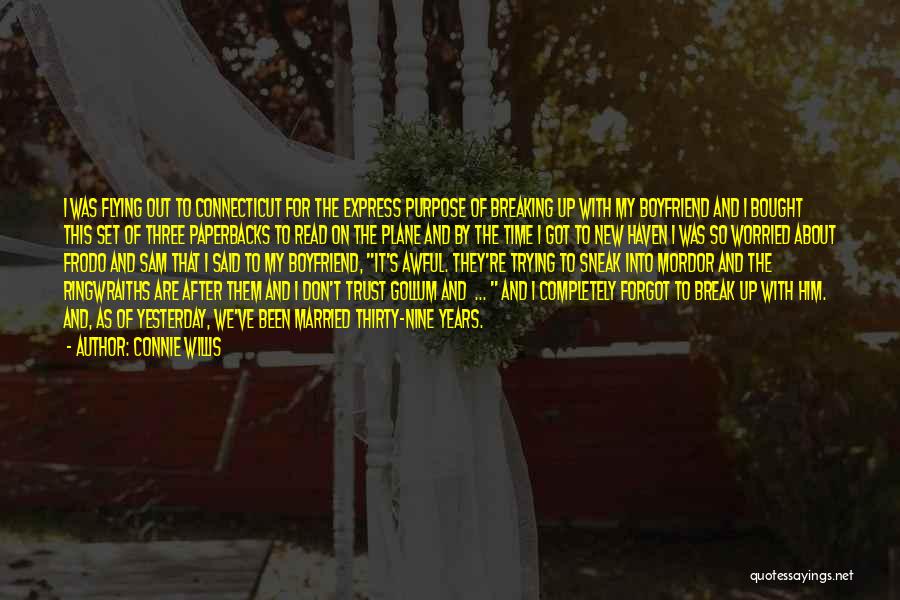 I WAS FLYING OUT TO CONNECTICUT FOR THE EXPRESS PURPOSE OF BREAKING UP WITH MY BOYFRIEND AND I BOUGHT THIS SET OF THREE PAPERBACKS TO READ ON THE PLANE AND BY THE TIME I GOT TO NEW HAVEN I WAS SO WORRIED ABOUT FRODO AND SAM THAT I SAID TO MY BOYFRIEND, "IT'S AWFUL. THEY'RE TRYING TO SNEAK INTO MORDOR AND THE RINGWRAITHS ARE AFTER THEM AND I DON'T TRUST GOLLUM AND ... " AND I COMPLETELY FORGOT TO BREAK UP WITH HIM. AND, AS OF YESTERDAY, WE'VE BEEN MARRIED THIRTY-NINE YEARS.

- AUTHOR: CONNIE WILLIS

quotessayings.net